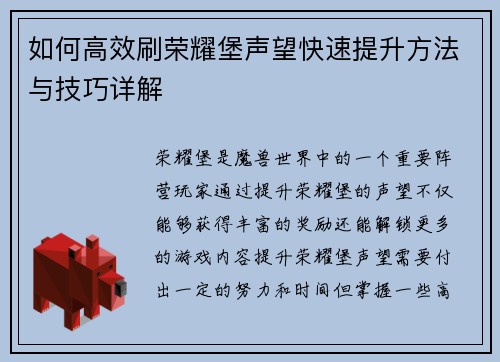 如何高效刷荣耀堡声望快速提升方法与技巧详解

荣耀堡是魔兽世界中的一个重要阵营玩家通过提升荣耀堡的声望不仅能够获得丰富的奖励还能解锁更多的游戏内容提升荣耀堡声望需要付出一定的努力和时间但掌握一些高